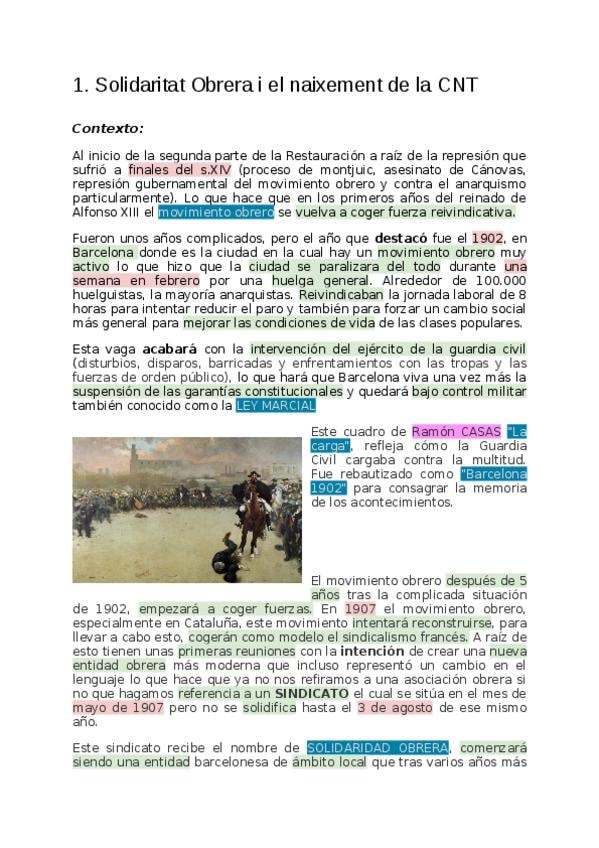 1. Solidaritat Obrera i el naixement de la CNT

Contexto:

Al inicio de la segunda parte de la Restauración a raíz de la represión que sufrió a finales del s.XIV (proceso de montjuic, asesinato de Cánovas, represión gubernamental del movimiento obrero y contra el anarquismo particularmente). Lo que hace que en los primeros años del reinado de Alfonso XIII el movimiento obrero se vuelva a coger fuerza reivindicativa.

Fueron unos años complicados, pero el año que destacó fue el 1902, en Barcelona donde es la ciudad en la cual hay un movimiento obrero muy activo lo que hizo que la ciudad se paralizara del todo durante una semana en febrero por una huelga general. Alrededor de 100.000 huelguistas, la mayoría anarquistas. Reivindicaban la jornada laboral de 8 horas para intentar reducir el paro y también para forzar un cambio social más general para mejorar las condiciones de vida de las clases populares.

Esta vaga acabará con la intervención del ejército de la guardia civil (disturbios, disparos, barricadas y enfrentamientos con las tropas y las fuerzas de orden público), lo que hará que Barcelona viva una vez más la suspensión de las garantías constitucionales y quedará bajo control militar también conocido como la LEY MARCIAL

Este cuadro de Ramón CASAS "La carga", refleja cómo la Guardia Civil cargaba contra la multitud. Fue rebautizado como "Barcelona 1902" para consagrar la memoria de los acontecimientos.

El movimiento obrero después de 5 años tras la complicada situación de 1902, empezará a coger fuerzas. En 1907 el movimiento obrero, especialmente en Cataluña, este movimiento intentará reconstruirse, para llevar a cabo esto, cogerán como modelo el sindicalismo francés. A raíz de esto tienen unas primeras reuniones con la intención de crear una nueva entidad obrera más moderna que incluso representó un cambio en el lenguaje lo que hace que ya no nos refiramos a una asociación obrera si no que hagamos referencia a un SINDICATO el cual se sitúa en el mes de mayo de 1907 pero no se solidifica hasta el 3 de agosto de ese mismo año.

Este sindicato recibe el nombre de SOLIDARIDAD OBRERA, comenzará siendo una entidad barcelonesa de ámbito local que tras varios años más